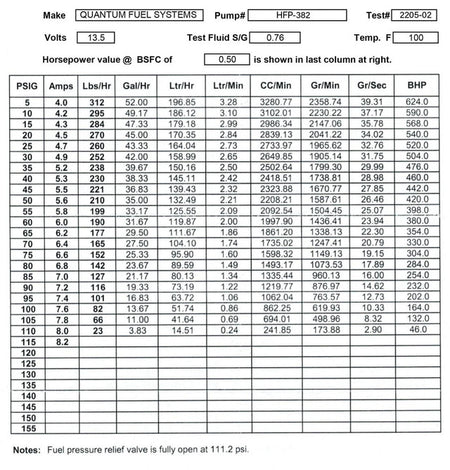 Make QUANTUM FUEL SYSTEMS Pump# HFP-382 Test# 2205-02

Volts 13.5 Test Fluid S/G 0.76 Temp. F 100

Horsepower value @ BSFC of 0.50 is shown in last column at right.

| PSIG | Amps | Lbs/Hr | Gal/Hr | Ltr/Hr | Ltr/Min | CC/Min | Gr/Min | Gr/Sec | BHP |
|---|---|---|---|---|---|---|---|---|---|
| 5 | 4.0 | 312 | 52.00 | 196.85 | 3.28 | 3280.77 | 2358.74 | 39.31 | 624.0 |
| 10 | 4.2 | 295 | 49.17 | 186.12 | 3.10 | 3102.01 | 2230.22 | 37.17 | 590.0 |
| 15 | 4.3 | 284 | 47.33 | 179.18 | 2.99 | 2986.34 | 2147.06 | 35.78 | 568.0 |
| 20 | 4.5 | 270 | 45.00 | 170.35 | 2.84 | 2839.13 | 2041.22 | 34.02 | 540.0 |
| 25 | 4.7 | 260 | 43.33 | 164.04 | 2.73 | 2733.97 | 1965.62 | 32.76 | 520.0 |
| 30 | 4.9 | 252 | 42.00 | 158.99 | 2.65 | 2649.85 | 1905.14 | 31.75 | 504.0 |
| 35 | 5.2 | 238 | 39.67 | 150.16 | 2.50 | 2502.64 | 1799.30 | 29.99 | 476.0 |
| 40 | 5.3 | 230 | 38.33 | 145.11 | 2.42 | 2418.51 | 1738.81 | 28.98 | 460.0 |
| 45 | 5.5 | 221 | 36.83 | 139.43 | 2.32 | 2323.88 | 1670.77 | 27.85 | 442.0 |
| 50 | 5.6 | 210 | 35.00 | 132.49 | 2.21 | 2208.21 | 1587.61 | 26.46 | 420.0 |
| 55 | 5.8 | 199 | 33.17 | 125.55 | 2.09 | 2092.54 | 1504.45 | 25.07 | 398.0 |
| 60 | 6.0 | 190 | 31.67 | 119.87 | 2.00 | 1997.90 | 1436.41 | 23.94 | 380.0 |
| 65 | 6.2 | 177 | 29.50 | 111.67 | 1.86 | 1861.20 | 1338.13 | 22.30 | 354.0 |
| 70 | 6.4 | 165 | 27.50 | 104.10 | 1.74 | 1735.02 | 1247.41 | 20.79 | 330.0 |
| 75 | 6.6 | 152 | 25.33 | 95.90 | 1.60 | 1598.32 | 1149.13 | 19.15 | 304.0 |
| 80 | 6.8 | 142 | 23.67 | 89.59 | 1.49 | 1493.17 | 1073.53 | 17.89 | 284.0 |
| 85 | 7.0 | 127 | 21.17 | 80.13 | 1.34 | 1335.44 | 960.13 | 16.00 | 254.0 |
| 90 | 7.2 | 116 | 19.33 | 73.19 | 1.22 | 1219.77 | 876.97 | 14.62 | 232.0 |
| 95 | 7.4 | 101 | 16.83 | 63.72 | 1.06 | 1062.04 | 763.57 | 12.73 | 202.0 |
| 100 | 7.6 | 82 | 13.67 | 51.74 | 0.86 | 862.25 | 619.93 | 10.33 | 164.0 |
| 105 | 7.8 | 66 | 11.00 | 41.64 | 0.69 | 694.01 | 498.96 | 8.32 | 132.0 |
| 110 | 8.0 | 23 | 3.83 | 14.51 | 0.24 | 241.85 | 173.88 | 2.90 | 46.0 |
| 115 | 8.2 | | | | | | | | |
| 120 | | | | | | | | | |
| 125 | | | | | | | | | |
| 130 | | | | | | | | | |
| 135 | | | | | | | | | |
| 140 | | | | | | | | | |
| 145 | | | | | | | | | |
| 150 | | | | | | | | | |
| 155 | | | | | | | | | |

Notes: Fuel pressure relief valve is fully open at 111.2 psi.